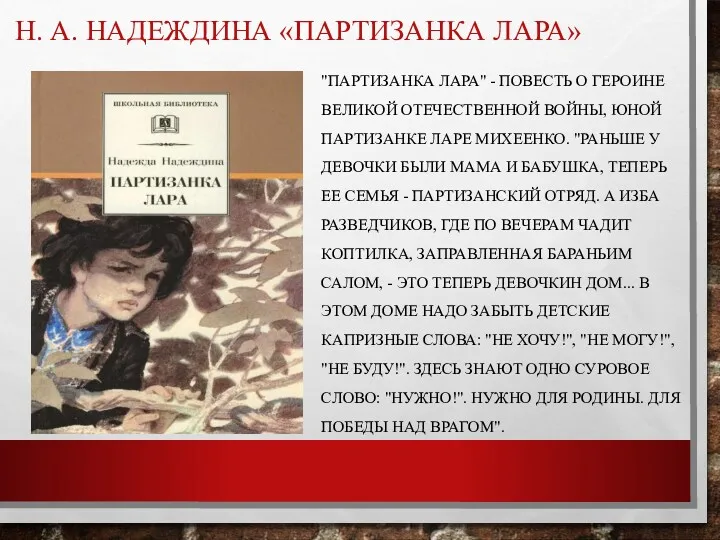 Н. А. НАДЕЖДИНА «ПАРТИЗАНКА ЛАРА»

ШКОЛЬНАЯ БИБЛИОТЕКА

Надежда Надеждина

ПАРТИЗАНКА ЛАРА

"ПАРТИЗАНКА ЛАРА" - ПОВЕСТЬ О ГЕРОИНЕ ВЕЛИКОЙ ОТЕЧЕСТВЕННОЙ ВОЙНЫ, ЮНОЙ ПАРТИЗАНКЕ ЛАРЕ МИХЕЕНКО. "РАНЬШЕ У ДЕВОЧКИ БЫЛИ МАМА И БАБУШКА, ТЕПЕРЬ ЕЕ СЕМЬЯ - ПАРТИЗАНСКИЙ ОТРЯД. А ИЗБА РАЗВЕДЧИКОВ, ГДЕ ПО ВЕЧЕРАМ ЧАДИТ КОПТИЛКА, ЗАПРАВЛЕННАЯ БАРАНЬИМ САЛОМ, - ЭТО ТЕПЕРЬ ДЕВОЧКИН ДОМ... В ЭТОМ ДОМЕ НАДО ЗАБЫТЬ ДЕТСКИЕ КАПРИЗНЫЕ СЛОВА: "НЕ ХОЧУ!", "НЕ МОГУ!", "НЕ БУДУ!". ЗДЕСЬ ЗНАЮТ ОДНО СУРОВОЕ СЛОВО: "НУЖНО!". НУЖНО ДЛЯ РОДИНЫ. ДЛЯ ПОБЕДЫ НАД ВРАГОМ".